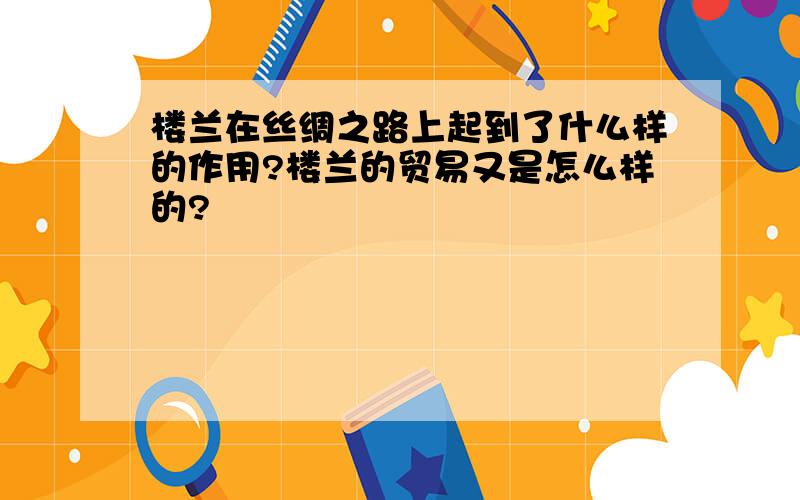 楼兰在丝绸之路上起到了什么样的作用?楼兰的贸易又是怎么样的?